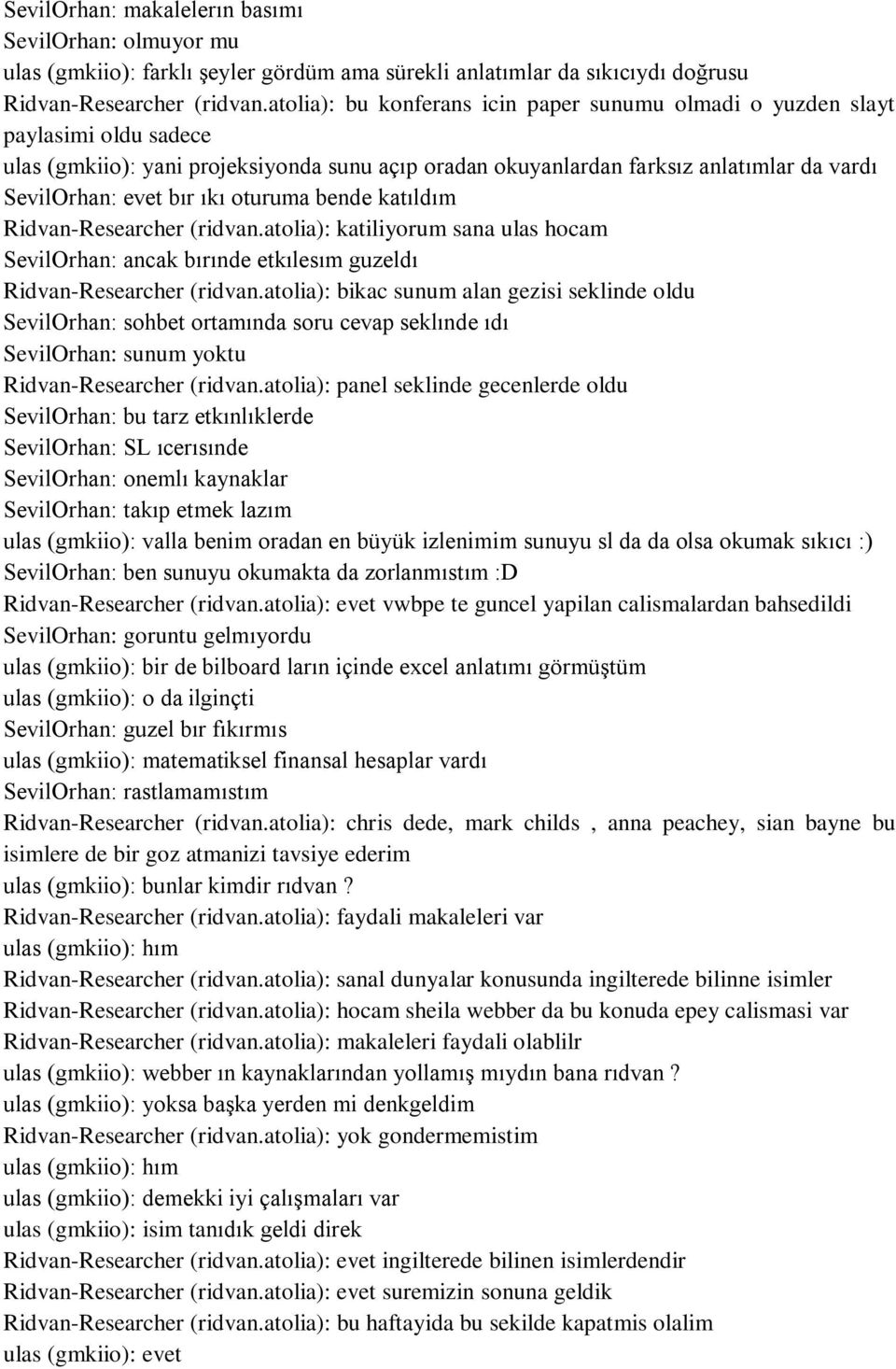 SevilOrhan: makalelerın basımı
SevilOrhan: olmuyor mu
ulas (gmkiio): farklı şeyler gördüm ama sürekli anlatımlar da sıkıcıydı doğrusu
Ridvan-Researcher (ridvan.atolia): bu konferans icin paper sunumu olmadi o yuzden slayt paylasimi oldu sadece
ulas (gmkiio): yani projeksiyonda sunu açıp oradan okuyanlardan farksız anlatımlar da vardı
SevilOrhan: evet bır ıkı oturuma bende katıldım
Ridvan-Researcher (ridvan.atolia): katiliyorum sana ulas hocam
SevilOrhan: ancak bırınde etkılesım guzeldı
Ridvan-Researcher (ridvan.atolia): bikac sunum alan gezisi seklinde oldu
SevilOrhan: sohbet ortamında soru cevap seklınde ıdı
SevilOrhan: sunum yoktu
Ridvan-Researcher (ridvan.atolia): panel seklinde gecenlerde oldu
SevilOrhan: bu tarz etkınlıklerde
SevilOrhan: SL ıcerısınde
SevilOrhan: onemlı kaynaklar
SevilOrhan: takıp etmek lazım
ulas (gmkiio): valla benim oradan en büyük izlenimim sunuyu sl da da olsa okumak sıkıcı :)
SevilOrhan: ben sunuyu okumakta da zorlanmıstım :D
Ridvan-Researcher (ridvan.atolia): evet vwbpe te guncel yapilan calismalardan bahsedildi
SevilOrhan: goruntu gelmıyordu
ulas (gmkiio): bir de bilboard ların içinde excel anlatımı görmüştüm
ulas (gmkiio): o da ilginçti
SevilOrhan: guzel bır fıkırmıs
ulas (gmkiio): matematiksel finansal hesaplar vardı
SevilOrhan: rastlamamıstım
Ridvan-Researcher (ridvan.atolia): chris dede, mark childs , anna peachey, sian bayne bu isimlere de bir goz atmanizi tavsiye ederim
ulas (gmkiio): bunlar kimdir rıdvan ?
Ridvan-Researcher (ridvan.atolia): faydali makaleleri var
ulas (gmkiio): hım
Ridvan-Researcher (ridvan.atolia): sanal dunyalar konusunda ingilterede bilinne isimler
Ridvan-Researcher (ridvan.atolia): hocam sheila webber da bu konuda epey calismasi var
Ridvan-Researcher (ridvan.atolia): makaleleri faydali olablilr
ulas (gmkiio): webber ın kaynaklarından yollamış mıydın bana rıdvan ?
ulas (gmkiio): yoksa başka yerden mi denkgeldim
Ridvan-Researcher (ridvan.atolia): yok gondermemistim
ulas (gmkiio): hım
ulas (gmkiio): demekki iyi çalışmaları var
ulas (gmkiio): isim tanıdık geldi direk
Ridvan-Researcher (ridvan.atolia): evet ingilterede bilinen isimlerdendir
Ridvan-Researcher (ridvan.atolia): evet suremizin sonuna geldik
Ridvan-Researcher (ridvan.atolia): bu haftayida bu sekilde kapatmis olalim
ulas (gmkiio): evet